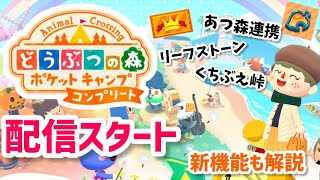 Animal Crossing
どうぶつの森
ポケットキャンプ
コンプリート

あつ森連携
リーフストーン
くちぶえ峠

配信スタート

新機能も解説